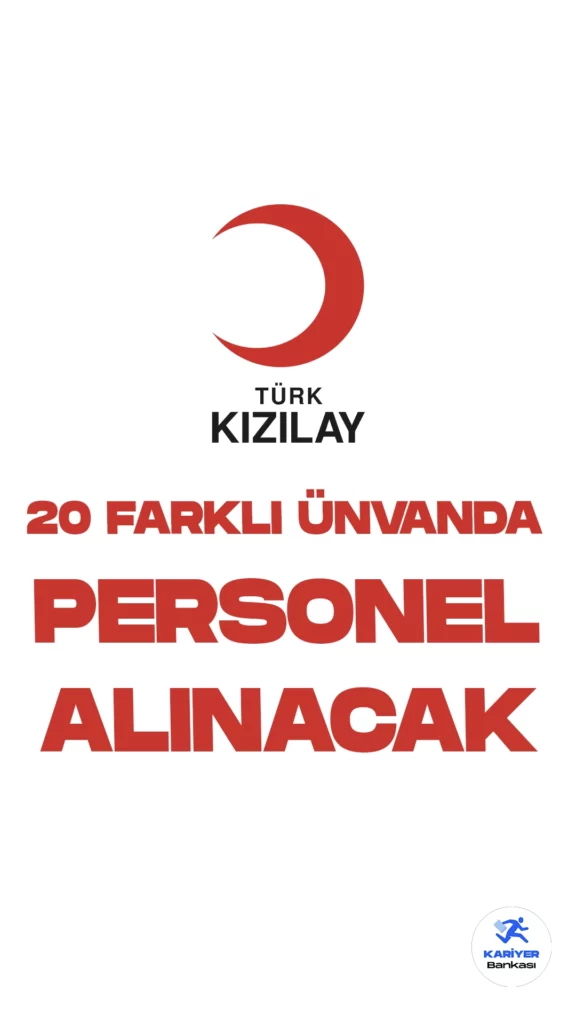 TÜRK
KIZILAY

20 FARKLI ÜNVANDA
PERSONEL
ALINACAK

KARİYER
Bankası